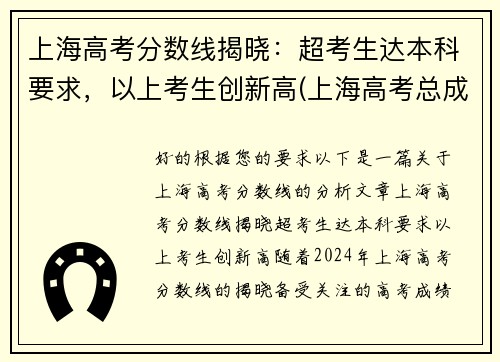 上海高考分数线揭晓：超考生达本科要求，以上考生创新高(上海高考总成

好的根据您的要求以下是一篇关于上海高考分数线的分析文章上海高考分数线揭晓超考生达本科要求以上考生创新高随着2024年上海高考分数线的揭晓备受关注的高考成绩